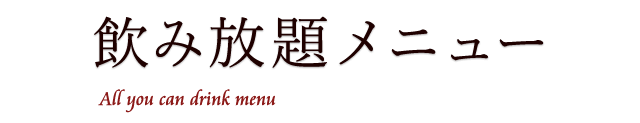 飲み放題メニュー

All you can drink menu